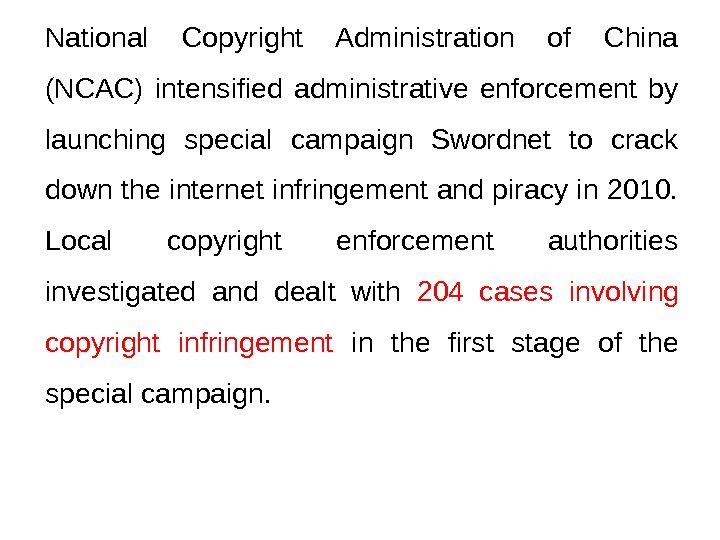 National Copyright Administration of China (NCAC) intensified administrative enforcement by launching special campaign Swordnet to crack down the internet infringement and piracy in 2010. Local copyright enforcement authorities investigated and dealt with 204 cases involving copyright infringement in the first stage of the special campaign.